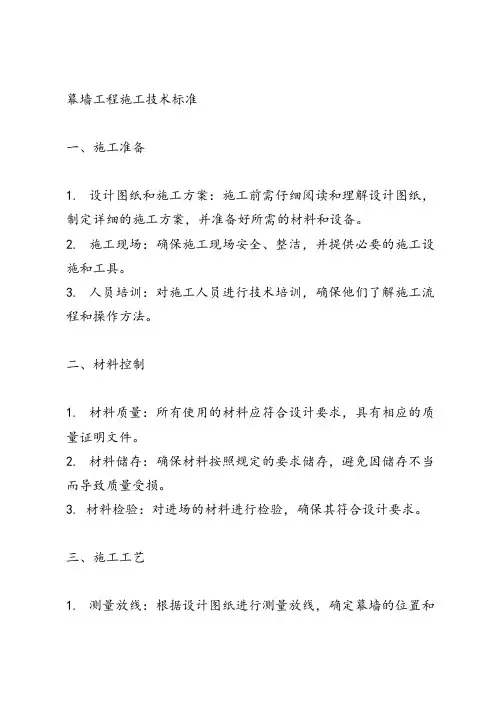 幕墙工程施工技术标准

一、施工准备

1. 设计图纸和施工方案：施工前需仔细阅读和理解设计图纸，制定详细的施工方案，并准备好所需的材料和设备。
2. 施工现场：确保施工现场安全、整洁，并提供必要的施工设施和工具。
3. 人员培训：对施工人员进行技术培训，确保他们了解施工流程和操作方法。

二、材料控制

1. 材料质量：所有使用的材料应符合设计要求，具有相应的质量证明文件。
2. 材料储存：确保材料按照规定的要求储存，避免因储存不当而导致质量受损。
3. 材料检验：对进场的材料进行检验，确保其符合设计要求。

三、施工工艺

1. 测量放线：根据设计图纸进行测量放线，确定幕墙的位置和